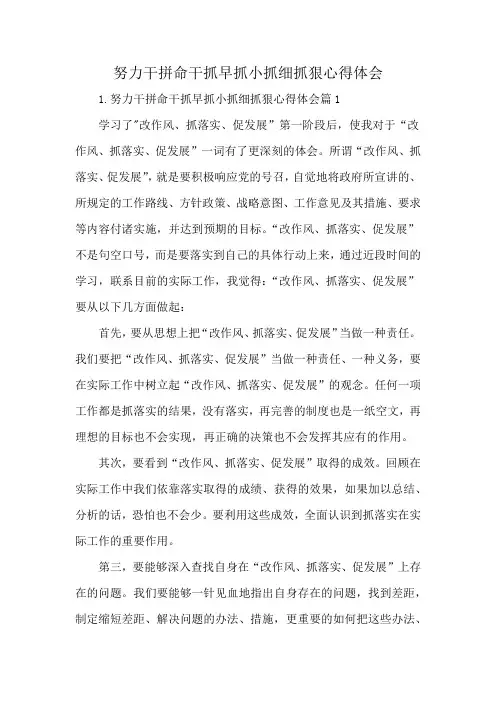 努力干拼命干抓早抓小抓细抓狠心得体会

1.努力干拼命干抓早抓小抓细抓狠心得体会篇1

学习了"改作风、抓落实、促发展”第一阶段后，使我对于“改作风、抓落实、促发展”一词有了更深刻的体会。所谓“改作风、抓落实、促发展”，就是要积极响应党的号召，自觉地将政府所宣讲的、所规定的工作路线、方针政策、战略意图、工作意见及其措施、要求等内容付诸实施，并达到预期的目标。“改作风、抓落实、促发展”不是句空口号，而是要落实到自己的具体行动上来，通过近段时间的学习，联系目前的实际工作，我觉得：“改作风、抓落实、促发展”要从以下几方面做起：

首先，要从思想上把“改作风、抓落实、促发展”当做一种责任。我们要把“改作风、抓落实、促发展”当做一种责任、一种义务，要在实际工作中树立起“改作风、抓落实、促发展”的观念。任何一项工作都是抓落实的结果，没有落实，再完善的制度也是一纸空文，再理想的目标也不会实现，再正确的决策也不会发挥其应有的作用。

其次，要看到“改作风、抓落实、促发展”取得的成效。回顾在实际工作中我们依靠落实取得的成绩、获得的效果，如果加以总结、分析的话，恐怕也不会少。要利用这些成效，全面认识到抓落实在实际工作的重要作用。

第三，要能够深入查找自身在“改作风、抓落实、促发展”上存在的问题。我们要能够一针见血地指出自身存在的问题，找到差距，制定缩短差距、解决问题的办法、措施，更重要的如何把这些办法、